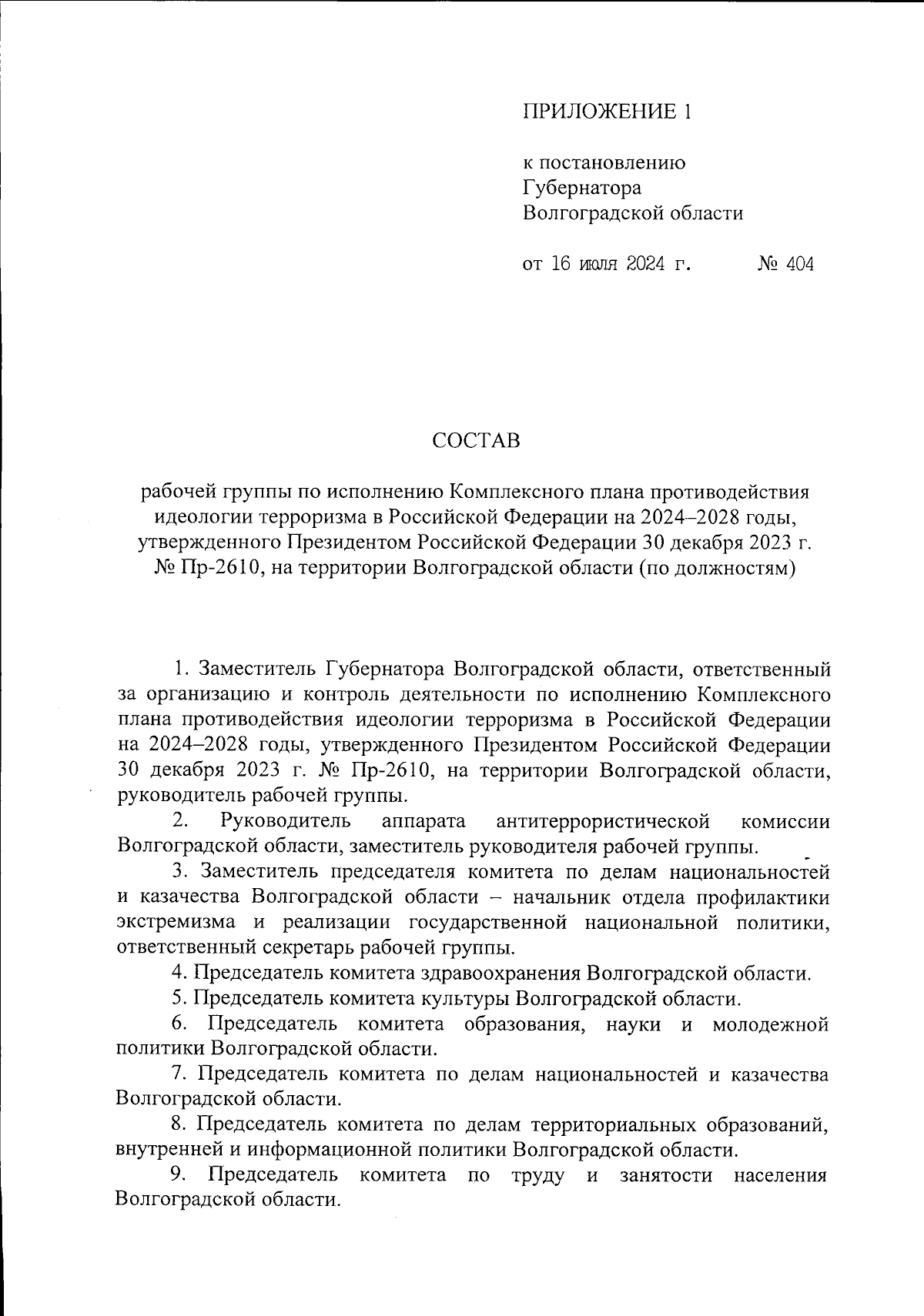 ПРИЛОЖЕНИЕ 1

к постановлению
Губернатора
Волгоградской области

от 16 июля 2024 г. № 404

СОСТАВ

рабочей группы по исполнению Комплексного плана противодействия идеологии терроризма в Российской Федерации на 2024–2028 годы, утвержденного Президентом Российской Федерации 30 декабря 2023 г. № Пр-2610, на территории Волгоградской области (по должностям)

1. Заместитель Губернатора Волгоградской области, ответственный за организацию и контроль деятельности по исполнению Комплексного плана противодействия идеологии терроризма в Российской Федерации на 2024–2028 годы, утвержденного Президентом Российской Федерации 30 декабря 2023 г. № Пр-2610, на территории Волгоградской области, руководитель рабочей группы.

2. Руководитель аппарата антитеррористической комиссии Волгоградской области, заместитель руководителя рабочей группы.

3. Заместитель председателя комитета по делам национальностей и казачества Волгоградской области – начальник отдела профилактики экстремизма и реализации государственной национальной политики, ответственный секретарь рабочей группы.

4. Председатель комитета здравоохранения Волгоградской области.

5. Председатель комитета культуры Волгоградской области.

6. Председатель комитета образования, науки и молодежной политики Волгоградской области.

7. Председатель комитета по делам национальностей и казачества Волгоградской области.

8. Председатель комитета по делам территориальных образований, внутренней и информационной политики Волгоградской области.

9. Председатель комитета по труду и занятости населения Волгоградской области.